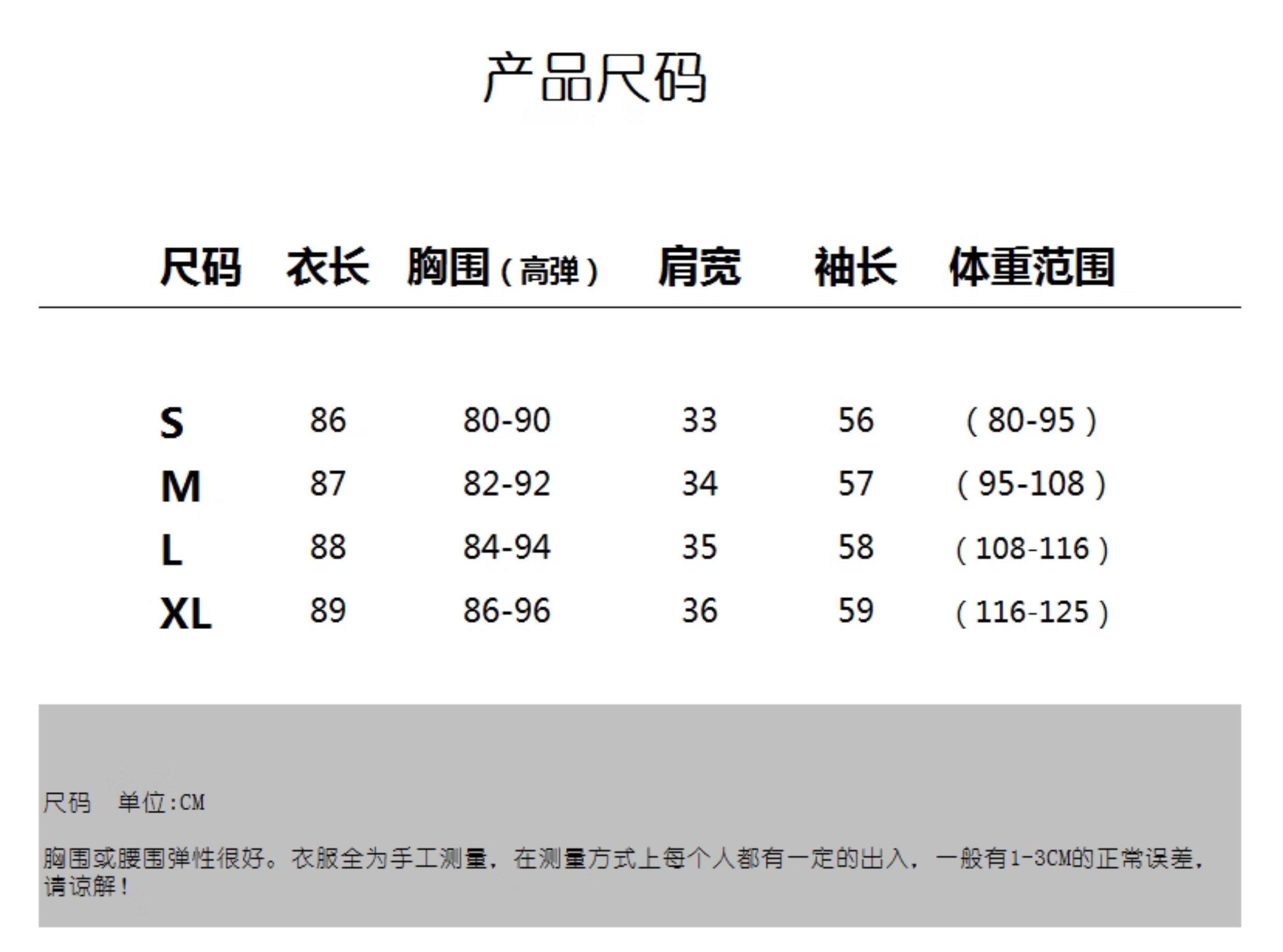 产品尺码

| 尺码 | 衣长 | 胸围（高弹） | 肩宽 | 袖长 | 体重范围 |
|---|---|---|---|---|---|
| S | 86 | 80-90 | 33 | 56 | （80-95） |
| M | 87 | 82-92 | 34 | 57 | （95-108） |
| L | 88 | 84-94 | 35 | 58 | （108-116） |
| XL | 89 | 86-96 | 36 | 59 | （116-125） |

尺码 单位:CM

胸围或腰围弹性很好。衣服全为手工测量，在测量方式上每个人都有一定的出入，一般有1-3CM的正常误差，请谅解！